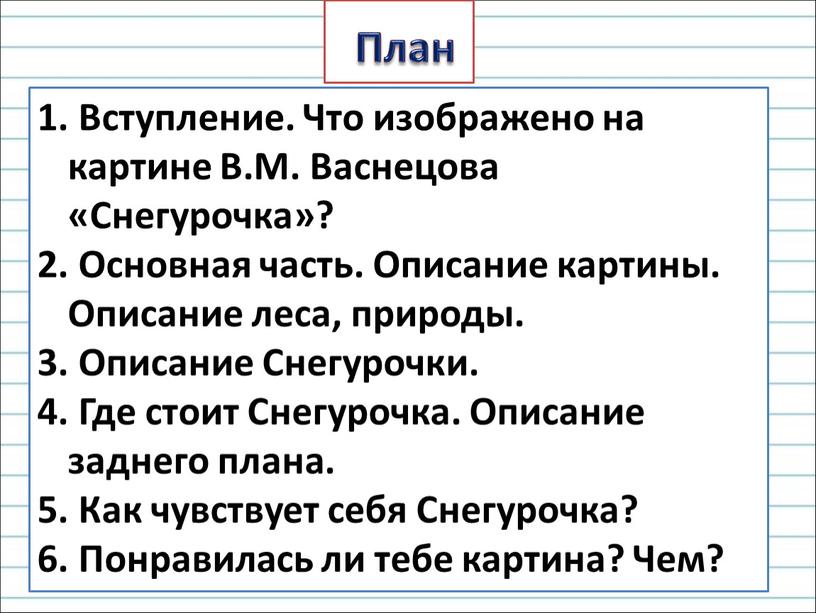 План

1. Вступление. Что изображено на картине В.М. Васнецова «Снегурочка»?
2. Основная часть. Описание картины. Описание леса, природы.
3. Описание Снегурочки.
4. Где стоит Снегурочка. Описание заднего плана.
5. Как чувствует себя Снегурочка?
6. Понравилась ли тебе картина? Чем?